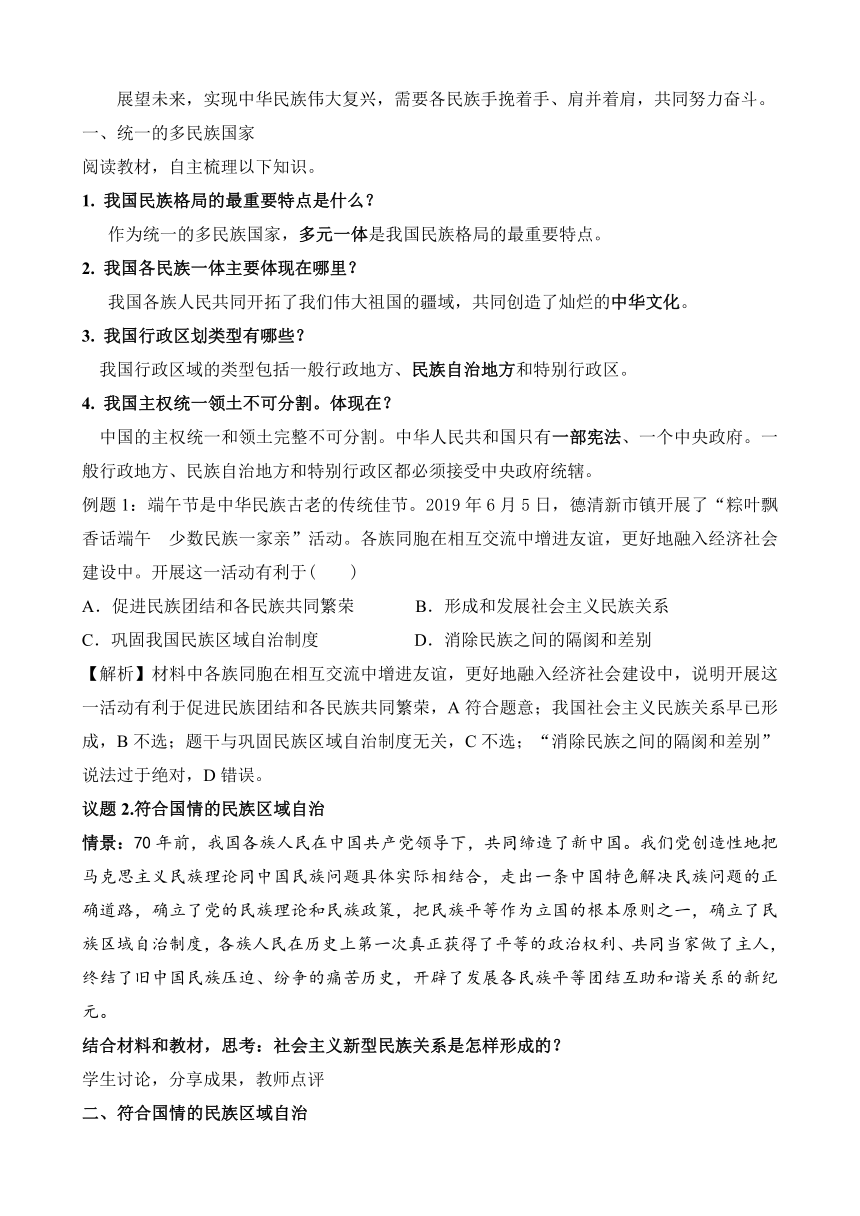 展望未来，实现中华民族伟大复兴，需要各民族手挽着手、肩并着肩，共同努力奋斗。

一、统一的多民族国家

阅读教材，自主梳理以下知识。

1. 我国民族格局的最重要特点是什么？

作为统一的多民族国家，多元一体是我国民族格局的最重要特点。

2. 我国各民族一体主要体现在哪里？

我国各族人民共同开拓了我们伟大祖国的疆域，共同创造了灿烂的中华文化。

3. 我国行政区划类型有哪些？

我国行政区域的类型包括一般行政地方、民族自治地方和特别行政区。

4. 我国主权统一领土不可分割。体现在？

中国的主权统一和领土完整不可分割。中华人民共和国只有一部宪法、一个中央政府。一般行政地方、民族自治地方和特别行政区都必须接受中央政府统辖。

例题 1：端午节是中华民族古老的传统佳节。2019 年 6 月 5 日，德清新市镇开展了“粽叶飘香话端午　少数民族一家亲”活动。各族同胞在相互交流中增进友谊，更好地融入经济社会建设中。开展这一活动有利于（　　）

A．促进民族团结和各民族共同繁荣　　B．形成和发展社会主义民族关系

C．巩固我国民族区域自治制度　　D．消除民族之间的隔阂和差别

【解析】材料中各族同胞在相互交流中增进友谊，更好地融入经济社会建设中，说明开展这一活动有利于促进民族团结和各民族共同繁荣，A 符合题意；我国社会主义民族关系早已形成，B 不选；题干与巩固民族区域自治制度无关，C 不选；“消除民族之间的隔阂和差别”说法过于绝对，D 错误。

议题 2.符合国情的民族区域自治

情景：70 年前，我国各族人民在中国共产党领导下，共同缔造了新中国。我们党创造性地把马克思主义民族理论同中国民族问题具体实际相结合，走出一条中国特色解决民族问题的正确道路，确立了党的民族理论和民族政策，把民族平等作为立国的根本原则之一，确立了民族区域自治制度，各族人民在历史上第一次真正获得了平等的政治权利、共同当家做了主人，终结了旧中国民族压迫、纷争的痛苦历史，开辟了发展各民族平等团结互助和谐关系的新纪元。

结合材料和教材，思考：社会主义新型民族关系是怎样形成的？

学生讨论，分享成果，教师点评

二、符合国情的民族区域自治